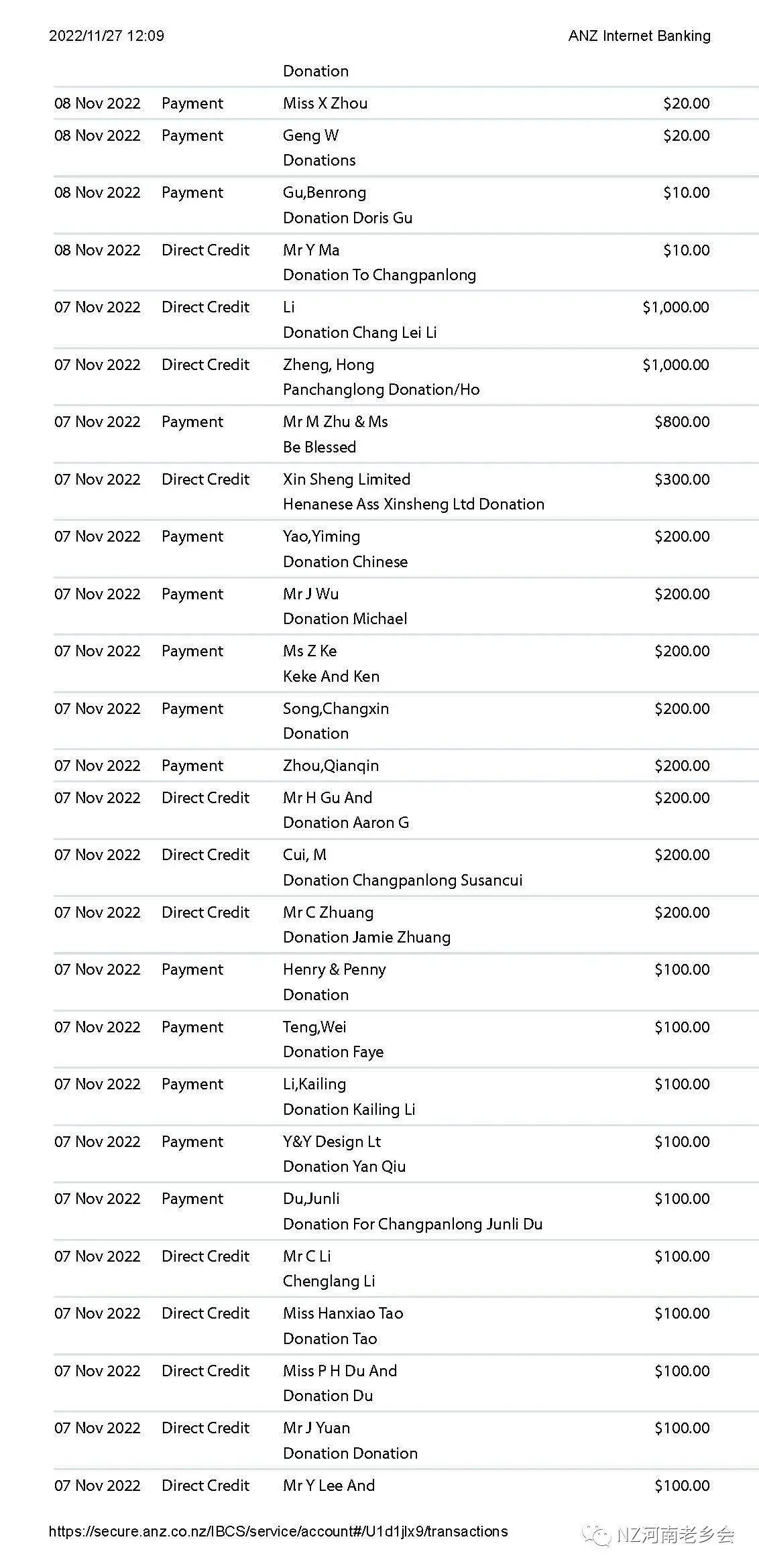 2022/11/27 12:09

ANZ Internet Banking

| | | Donation | |
|---|---|---|---|
| 08 Nov 2022 | Payment | Miss X Zhou | $20.00 |
| 08 Nov 2022 | Payment | Geng W Donations | $20.00 |
| 08 Nov 2022 | Payment | Gu,Benrong Donation Doris Gu | $10.00 |
| 08 Nov 2022 | Direct Credit | Mr Y Ma Donation To Changpanlong | $10.00 |
| 07 Nov 2022 | Direct Credit | Li Donation Chang Lei Li | $1,000.00 |
| 07 Nov 2022 | Direct Credit | Zheng, Hong Panchanglong Donation/Ho | $1,000.00 |
| 07 Nov 2022 | Payment | Mr M Zhu & Ms Be Blessed | $800.00 |
| 07 Nov 2022 | Direct Credit | Xin Sheng Limited Henanese Ass Xinsheng Ltd Donation | $300.00 |
| 07 Nov 2022 | Payment | Yao,Yiming Donation Chinese | $200.00 |
| 07 Nov 2022 | Payment | Mr J Wu Donation Michael | $200.00 |
| 07 Nov 2022 | Payment | Ms Z Ke Keke And Ken | $200.00 |
| 07 Nov 2022 | Payment | Song,Changxin Donation | $200.00 |
| 07 Nov 2022 | Payment | Zhou,Qianqin | $200.00 |
| 07 Nov 2022 | Direct Credit | Mr H Gu And Donation Aaron G | $200.00 |
| 07 Nov 2022 | Direct Credit | Cui, M Donation Changpanlong Susancui | $200.00 |
| 07 Nov 2022 | Direct Credit | Mr C Zhuang Donation Jamie Zhuang | $200.00 |
| 07 Nov 2022 | Payment | Henry & Penny Donation | $100.00 |
| 07 Nov 2022 | Payment | Teng,Wei Donation Faye | $100.00 |
| 07 Nov 2022 | Payment | Li,Kailing Donation Kailing Li | $100.00 |
| 07 Nov 2022 | Payment | Y&Y Design Lt Donation Yan Qiu | $100.00 |
| 07 Nov 2022 | Payment | Du,Junli Donation For Changpanlong Junli Du | $100.00 |
| 07 Nov 2022 | Direct Credit | Mr C Li Chenglang Li | $100.00 |
| 07 Nov 2022 | Direct Credit | Miss Hanxiao Tao Donation Tao | $100.00 |
| 07 Nov 2022 | Direct Credit | Miss P H Du And Donation Du | $100.00 |
| 07 Nov 2022 | Direct Credit | Mr J Yuan Donation Donation | $100.00 |
| 07 Nov 2022 | Direct Credit | Mr Y Lee And | $100.00 |

https://secure.anz.co.nz/IBCS/service/account#/U1d1jlx9/transactions

NZ河南老乡会